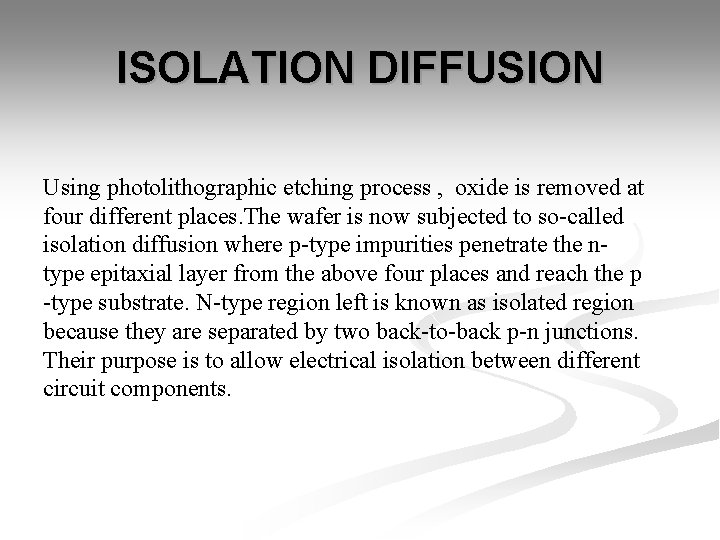 ISOLATION DIFFUSION

Using photolithographic etching process , oxide is removed at four different places.The wafer is now subjected to so-called isolation diffusion where p-type impurities penetrate the n-type epitaxial layer from the above four places and reach the p -type substrate. N-type region left is known as isolated region because they are separated by two back-to-back p-n junctions. Their purpose is to allow electrical isolation between different circuit components.